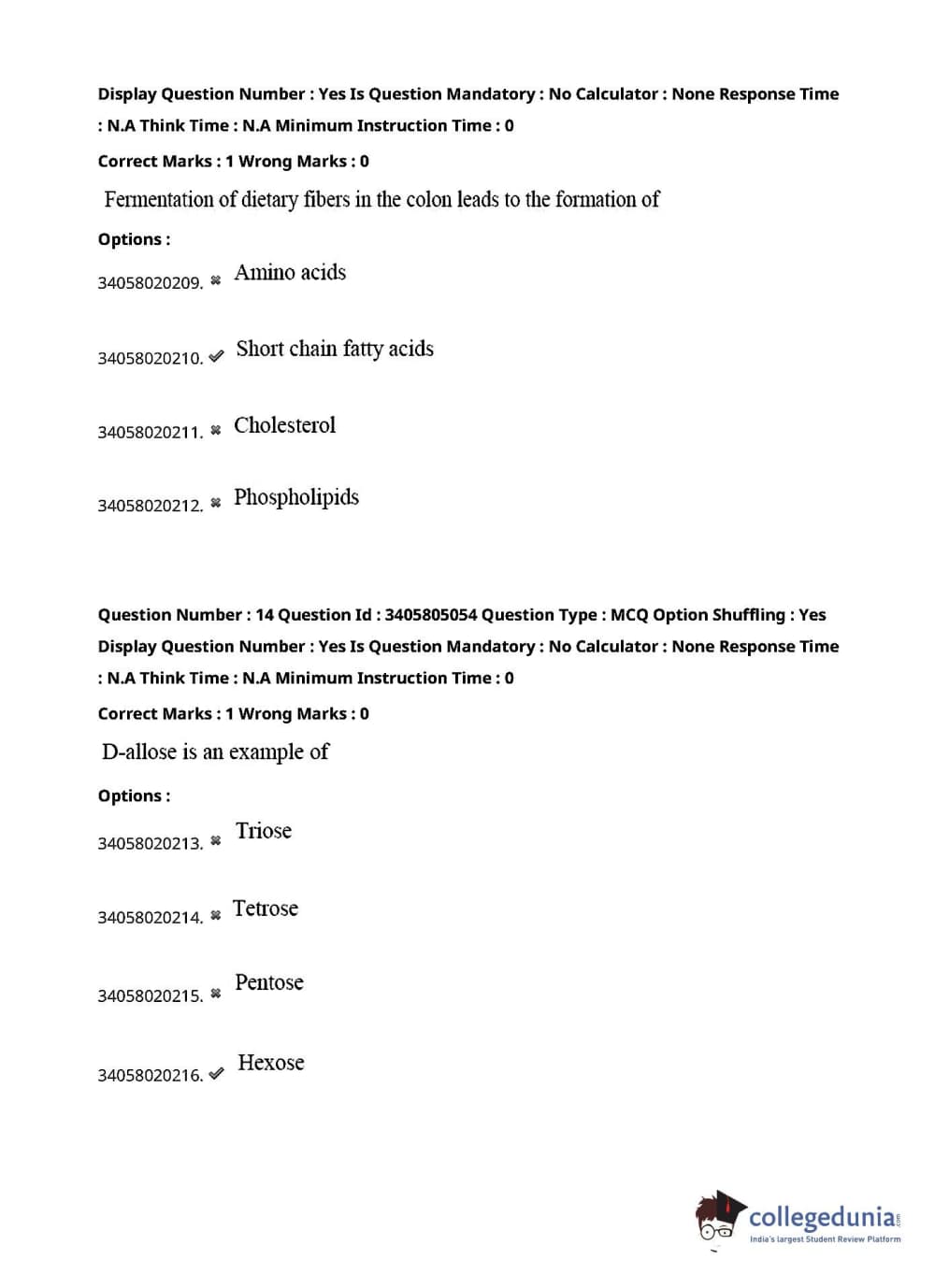 Display Question Number : Yes Is Question Mandatory : No Calculator : None Response Time : N.A Think Time : N.A Minimum Instruction Time : 0

Correct Marks : 1 Wrong Marks : 0

Fermentation of dietary fibers in the colon leads to the formation of

Options :

34058020209. ✖ Amino acids

34058020210. ✔ Short chain fatty acids

34058020211. ✖ Cholesterol

34058020212. ✖ Phospholipids

Question Number : 14 Question Id : 3405805054 Question Type : MCQ Option Shuffling : Yes Display Question Number : Yes Is Question Mandatory : No Calculator : None Response Time : N.A Think Time : N.A Minimum Instruction Time : 0

Correct Marks : 1 Wrong Marks : 0

D-allose is an example of

Options :

34058020213. ✖ Triose

34058020214. ✖ Tetrose

34058020215. ✖ Pentose

34058020216. ✔ Hexose

collegedunia.com
India's largest Student Review Platform